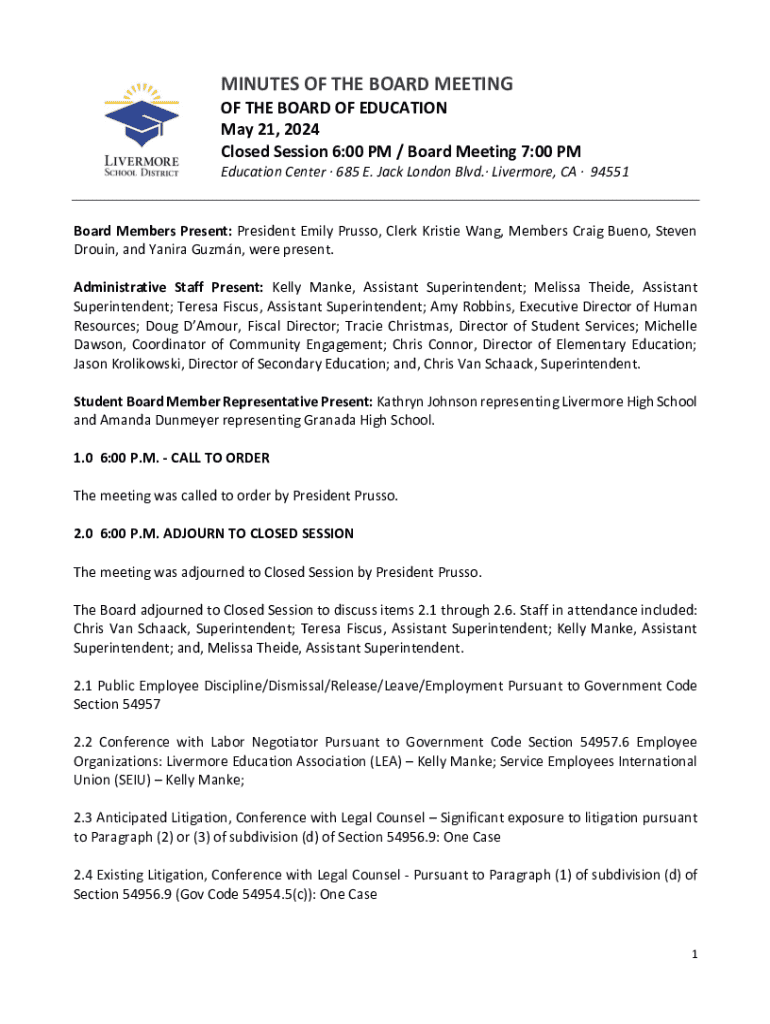 LIVERMORE
SCHOOL DISTRICT

MINUTES OF THE BOARD MEETING
OF THE BOARD OF EDUCATION
May 21, 2024
Closed Session 6:00 PM / Board Meeting 7:00 PM
Education Center · 685 E. Jack London Blvd.· Livermore, CA · 94551

Board Members Present: President Emily Prusso, Clerk Kristie Wang, Members Craig Bueno, Steven Drouin, and Yanira Guzmán, were present.

Administrative Staff Present: Kelly Manke, Assistant Superintendent; Melissa Theide, Assistant Superintendent; Teresa Fiscus, Assistant Superintendent; Amy Robbins, Executive Director of Human Resources; Doug D'Amour, Fiscal Director; Tracie Christmas, Director of Student Services; Michelle Dawson, Coordinator of Community Engagement; Chris Connor, Director of Elementary Education; Jason Krolikowski, Director of Secondary Education; and, Chris Van Schaack, Superintendent.

Student Board Member Representative Present: Kathryn Johnson representing Livermore High School and Amanda Dunmeyer representing Granada High School.

1.0 6:00 P.M. - CALL TO ORDER

The meeting was called to order by President Prusso.

2.0 6:00 P.M. ADJOURN TO CLOSED SESSION

The meeting was adjourned to Closed Session by President Prusso.

The Board adjourned to Closed Session to discuss items 2.1 through 2.6. Staff in attendance included: Chris Van Schaack, Superintendent; Teresa Fiscus, Assistant Superintendent; Kelly Manke, Assistant Superintendent; and, Melissa Theide, Assistant Superintendent.

2.1 Public Employee Discipline/Dismissal/Release/Leave/Employment Pursuant to Government Code Section 54957

2.2 Conference with Labor Negotiator Pursuant to Government Code Section 54957.6 Employee Organizations: Livermore Education Association (LEA) – Kelly Manke; Service Employees International Union (SEIU) – Kelly Manke;

2.3 Anticipated Litigation, Conference with Legal Counsel – Significant exposure to litigation pursuant to Paragraph (2) or (3) of subdivision (d) of Section 54956.9: One Case

2.4 Existing Litigation, Conference with Legal Counsel - Pursuant to Paragraph (1) of subdivision (d) of Section 54956.9 (Gov Code 54954.5(c)): One Case

1